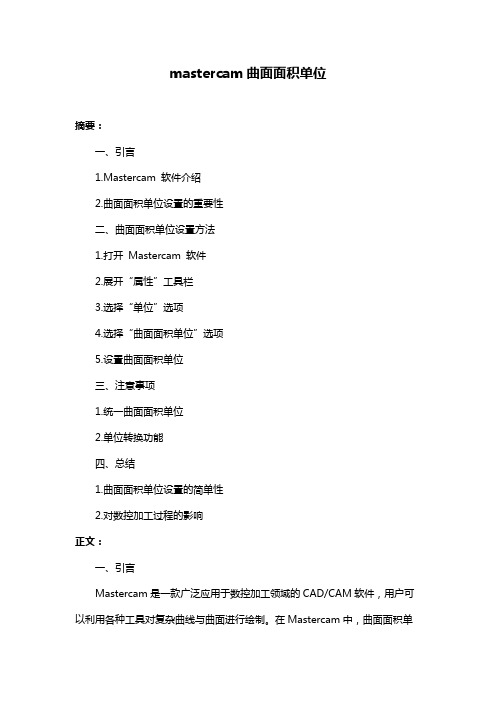 mastercam 曲面面积单位

摘要：

一、引言

1.Mastercam 软件介绍

2.曲面面积单位设置的重要性

二、曲面面积单位设置方法

1.打开 Mastercam 软件

2.展开“属性”工具栏

3.选择“单位”选项

4.选择“曲面面积单位”选项

5.设置曲面面积单位

三、注意事项

1.统一曲面面积单位

2.单位转换功能

四、总结

1.曲面面积单位设置的简单性

2.对数控加工过程的影响

正文：

一、引言

Mastercam 是一款广泛应用于数控加工领域的 CAD/CAM 软件，用户可以利用各种工具对复杂曲线与曲面进行绘制。在 Mastercam 中，曲面面积单